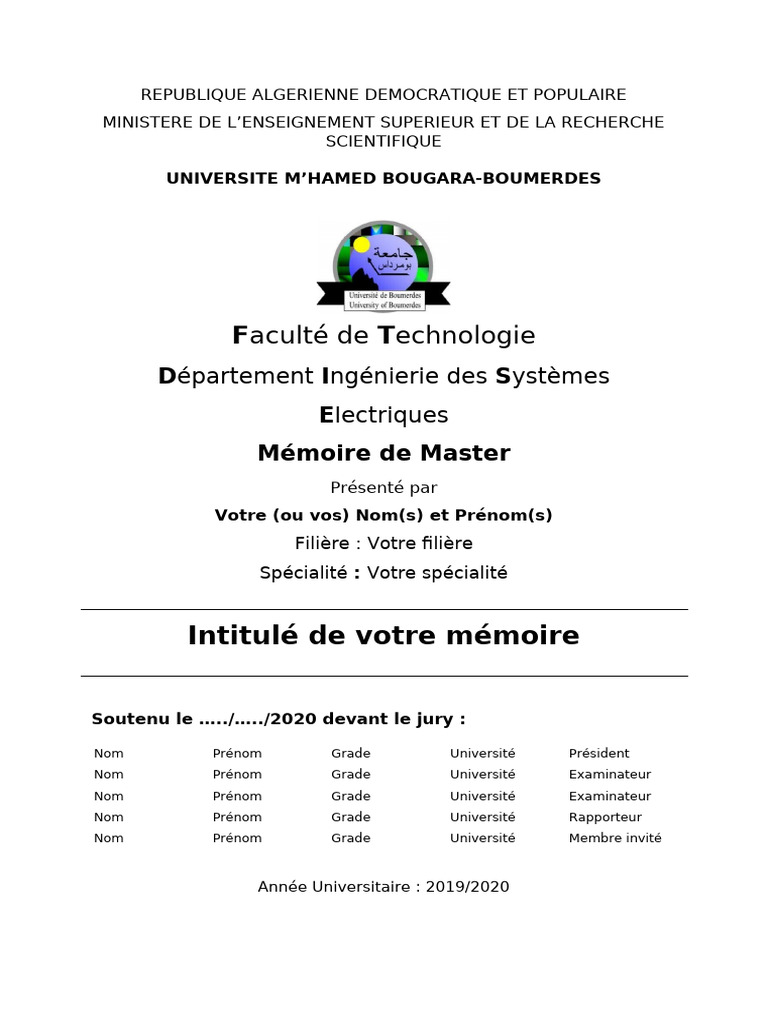 REPUBLIQUE ALGERIENNE DEMOCRATIQUE ET POPULAIRE
MINISTERE DE L'ENSEIGNEMENT SUPERIEUR ET DE LA RECHERCHE SCIENTIFIQUE

UNIVERSITE M'HAMED BOUGARA-BOUMERDES

جامعة بومرداس
Université de Boumerdes
University of Boumerdes

Faculté de Technologie

Département Ingénierie des Systèmes Electriques

Mémoire de Master

Présenté par

Votre (ou vos) Nom(s) et Prénom(s)

Filière : Votre filière

Spécialité : Votre spécialité

Intitulé de votre mémoire

Soutenu le …../…../2020 devant le jury :

| Nom | Prénom | Grade | Université | Président |
|---|---|---|---|---|
| Nom | Prénom | Grade | Université | Examinateur |
| Nom | Prénom | Grade | Université | Examinateur |
| Nom | Prénom | Grade | Université | Rapporteur |
| Nom | Prénom | Grade | Université | Membre invité |

Année Universitaire : 2019/2020